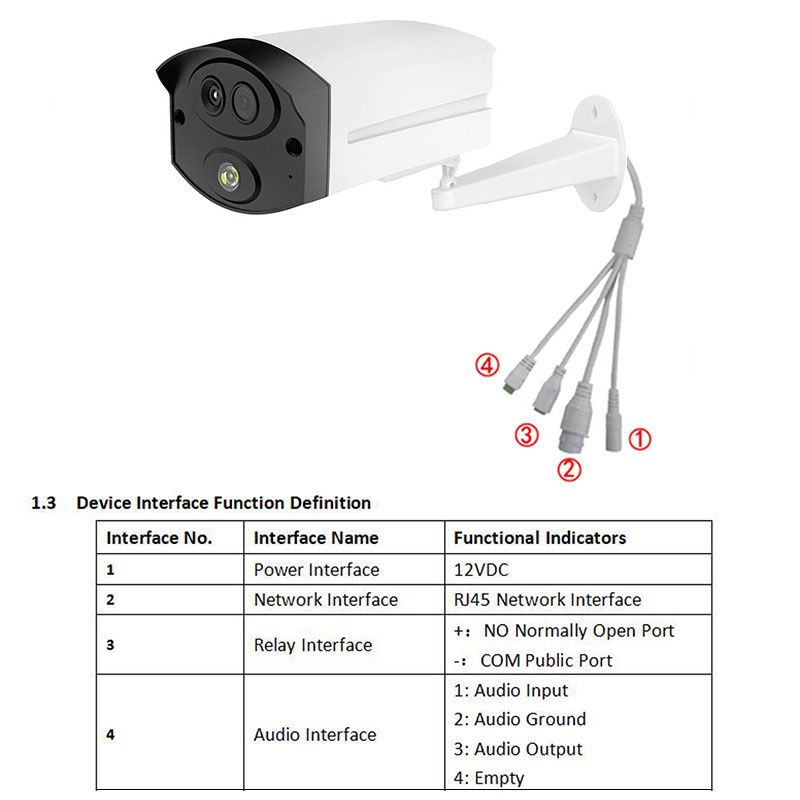 ④

③

②

①

1.3 Device Interface Function Definition

| Interface No. | Interface Name | Functional Indicators |
|---|---|---|
| 1 | Power Interface | 12VDC |
| 2 | Network Interface | RJ45 Network Interface |
| 3 | Relay Interface | +: NO Normally Open Port<br>-: COM Public Port |
| 4 | Audio Interface | 1: Audio Input<br>2: Audio Ground<br>3: Audio Output<br>4: Empty |